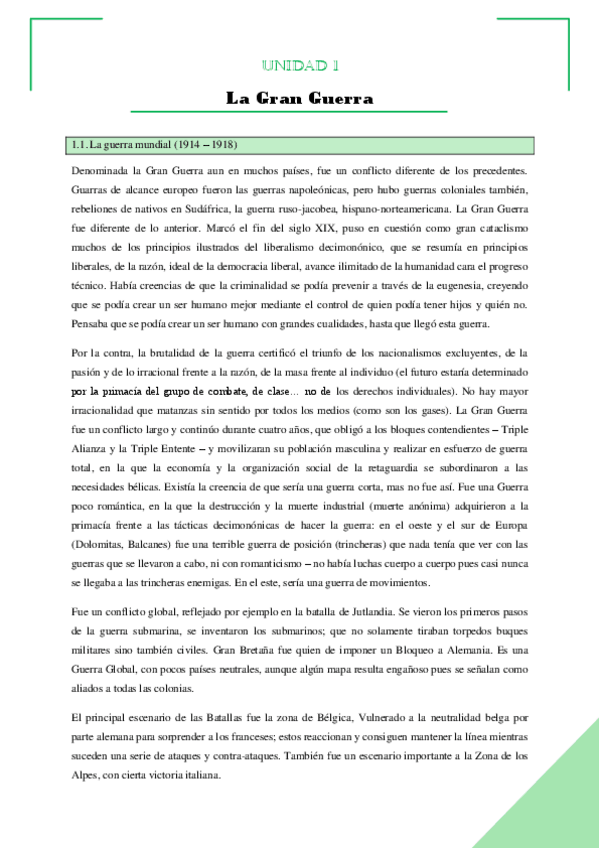 UNIDAD 1

La Gran Guerra

1.1. La guerra mundial (1914 – 1918)

Denominada la Gran Guerra aun en muchos países, fue un conflicto diferente de los precedentes. Guarras de alcance europeo fueron las guerras napoleónicas, pero hubo guerras coloniales también, rebeliones de nativos en Sudáfrica, la guerra ruso-jacobea, hispano-norteamericana. La Gran Guerra fue diferente de lo anterior. Marcó el fin del siglo XIX, puso en cuestión como gran cataclismo muchos de los principios ilustrados del liberalismo decimonónico, que se resumía en principios liberales, de la razón, ideal de la democracia liberal, avance ilimitado de la humanidad cara el progreso técnico. Había creencias de que la criminalidad se podía prevenir a través de la eugenesia, creyendo que se podía crear un ser humano mejor mediante el control de quien podía tener hijos y quién no. Pensaba que se podía crear un ser humano con grandes cualidades, hasta que llegó esta guerra.

Por la contra, la brutalidad de la guerra certificó el triunfo de los nacionalismos excluyentes, de la pasión y de lo irracional frente a la razón, de la masa frente al individuo (el futuro estaría determinado por la primacía del grupo de combate, de clase… no de los derechos individuales). No hay mayor irracionalidad que matanzas sin sentido por todos los medios (como son los gases). La Gran Guerra fue un conflicto largo y continúo durante cuatro años, que obligó a los bloques contendientes – Triple Alianza y la Triple Entente – y movilizaran su población masculina y realizar en esfuerzo de guerra total, en la que la economía y la organización social de la retaguardia se subordinaron a las necesidades bélicas. Existía la creencia de que sería una guerra corta, mas no fue así. Fue una Guerra poco romántica, en la que la destrucción y la muerte industrial (muerte anónima) adquirieron a la primacía frente a las tácticas decimonónicas de hacer la guerra: en el oeste y el sur de Europa (Dolomitas, Balcanes) fue una terrible guerra de posición (trincheras) que nada tenía que ver con las guerras que se llevaron a cabo, ni con romanticismo – no había luchas cuerpo a cuerpo pues casi nunca se llegaba a las trincheras enemigas. En el este, sería una guerra de movimientos.

Fue un conflicto global, reflejado por ejemplo en la batalla de Jutlandia. Se vieron los primeros pasos de la guerra submarina, se inventaron los submarinos; que no solamente tiraban torpedos buques militares sino también civiles. Gran Bretaña fue quien de imponer un Bloqueo a Alemania. Es una Guerra Global, con pocos países neutrales, aunque algún mapa resulta engañoso pues se señalan como aliados a todas las colonias.

El principal escenario de las Batallas fue la zona de Bélgica, Vulnerado a la neutralidad belga por parte alemana para sorprender a los franceses; estos reaccionan y consiguen mantener la línea mientras suceden una serie de ataques y contra-ataques. También fue un escenario importante a la Zona de los Alpes, con cierta victoria italiana.